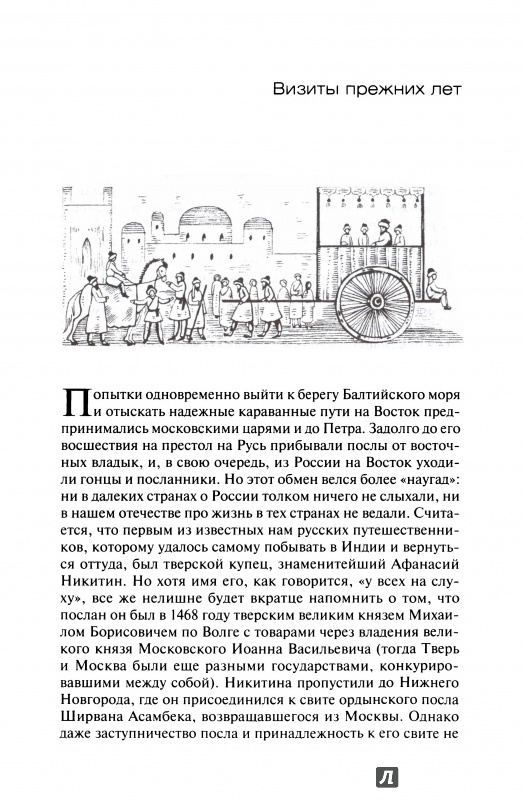 Визиты прежних лет

Попытки одновременно выйти к берегу Балтийского моря и отыскать надежные караванные пути на Восток предпринимались московскими царями и до Петра. Задолго до его восшествия на престол на Русь прибывали послы от восточных владык, и, в свою очередь, из России на Восток уходили гонцы и посланники. Но этот обмен велся более «наугад»: ни в далеких странах о России толком ничего не слыхали, ни в нашем отечестве про жизнь в тех странах не ведали. Считается, что первым из известных нам русских путешественников, которому удалось самому побывать в Индии и вернуться оттуда, был тверской купец, знаменитейший Афанасий Никитин. Но хотя имя его, как говорится, «у всех на слуху», все же нелишне будет вкратце напомнить о том, что послан он был в 1468 году тверским великим князем Михаилом Борисовичем по Волге с товарами через владения великого князя Московского Иоанна Васильевича (тогда Тверь и Москва были еще разными государствами, конкурировавшими между собой). Никитина пропустили до Нижнего Новгорода, где он присоединился к свите ордынского посла Ширвана Асамбека, возвращавшегося из Москвы. Однако даже заступничество посла и принадлежность к его свите не